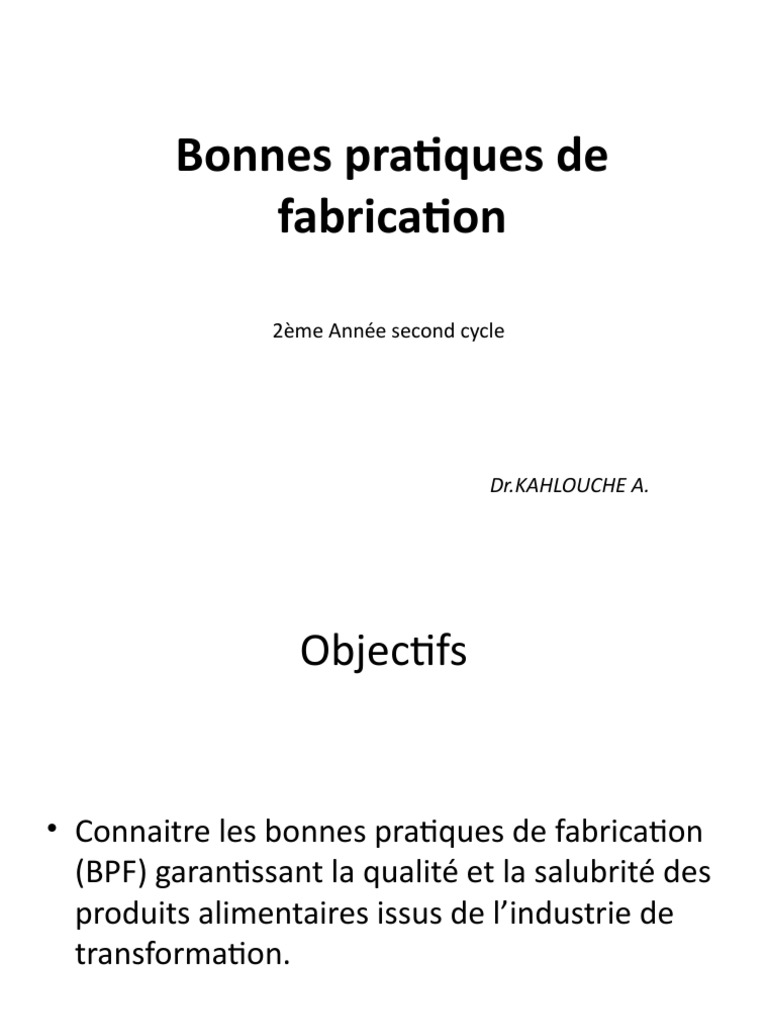 Bonnes pratiques de fabrication

2ème Année second cycle

Dr.KAHLOUCHE A.

Objectifs

• Connaitre les bonnes pratiques de fabrication (BPF) garantissant la qualité et la salubrité des produits alimentaires issus de l’industrie de transformation.